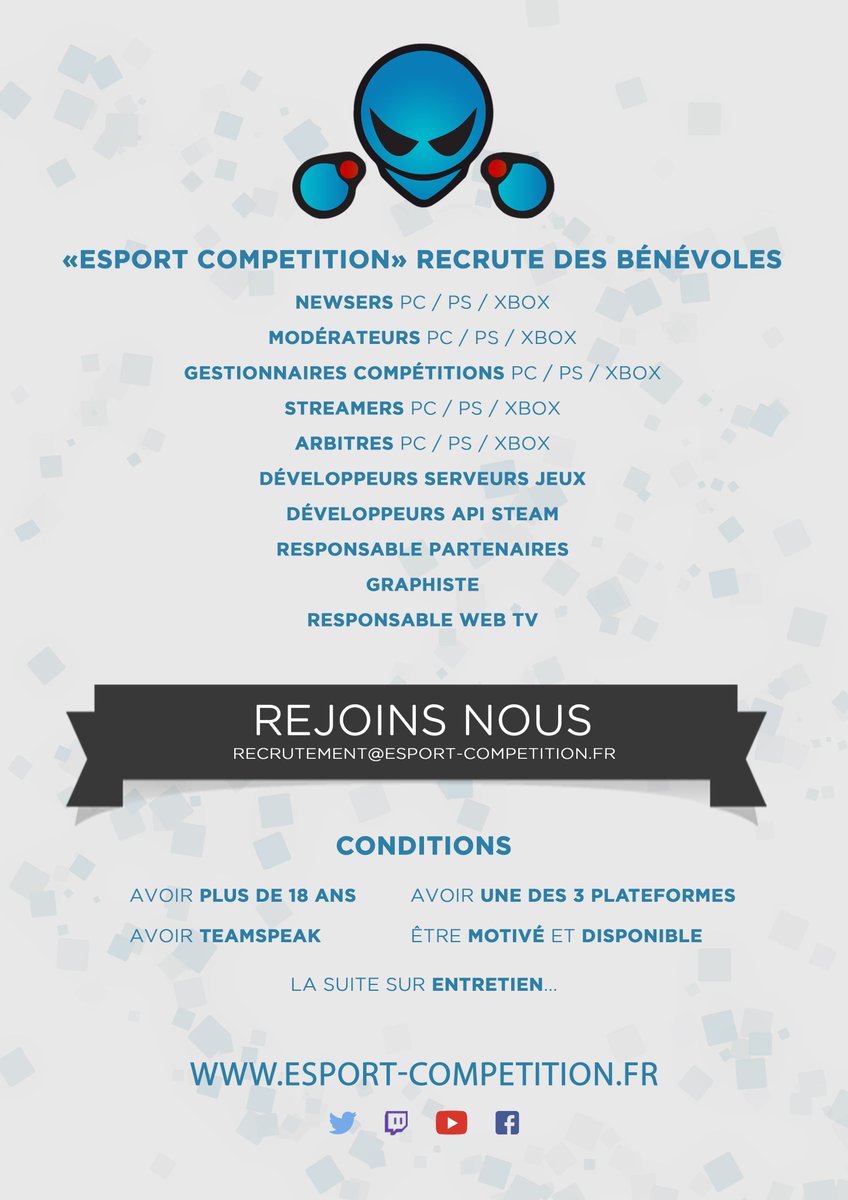 «ESPORT COMPETITION» RECRUTE DES BÉNÉVOLES

NEWSERS PC / PS / XBOX

MODÉRATEURS PC / PS / XBOX

GESTIONNAIRES COMPÉTITIONS PC / PS / XBOX

STREAMERS PC / PS / XBOX

ARBITRES PC / PS / XBOX

DÉVELOPPEURS SERVEURS JEUX

DÉVELOPPEURS API STEAM

RESPONSABLE PARTENAIRES

GRAPHISTE

RESPONSABLE WEB TV

REJOINS NOUS
RECRUTEMENT@ESPORT-COMPETITION.FR

CONDITIONS

AVOIR PLUS DE 18 ANS

AVOIR TEAMSPEAK

AVOIR UNE DES 3 PLATEFORMES

ÊTRE MOTIVÉ ET DISPONIBLE

LA SUITE SUR ENTRETIEN...

WWW.ESPORT-COMPETITION.FR